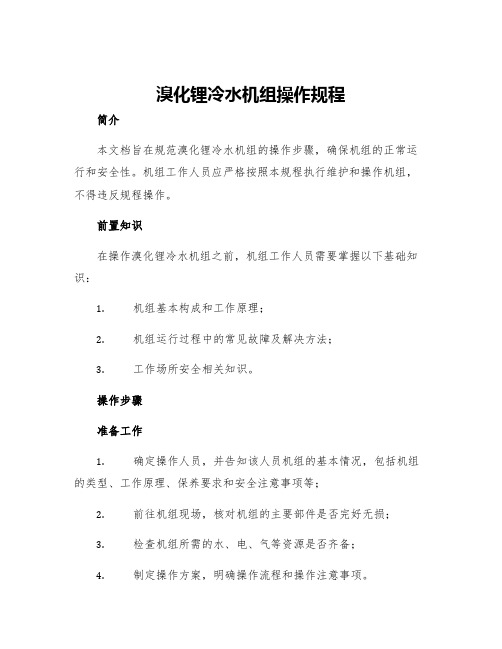 溴化锂冷水机组操作规程

简介

本文档旨在规范溴化锂冷水机组的操作步骤，确保机组的正常运行和安全性。机组工作人员应严格按照本规程执行维护和操作机组，不得违反规程操作。

前置知识

在操作溴化锂冷水机组之前，机组工作人员需要掌握以下基础知识：

1. 机组基本构成和工作原理；

2. 机组运行过程中的常见故障及解决方法；

3. 工作场所安全相关知识。

操作步骤

准备工作

1. 确定操作人员，并告知该人员机组的基本情况，包括机组的类型、工作原理、保养要求和安全注意事项等；

2. 前往机组现场，核对机组的主要部件是否完好无损；

3. 检查机组所需的水、电、气等资源是否齐备；

4. 制定操作方案，明确操作流程和操作注意事项。